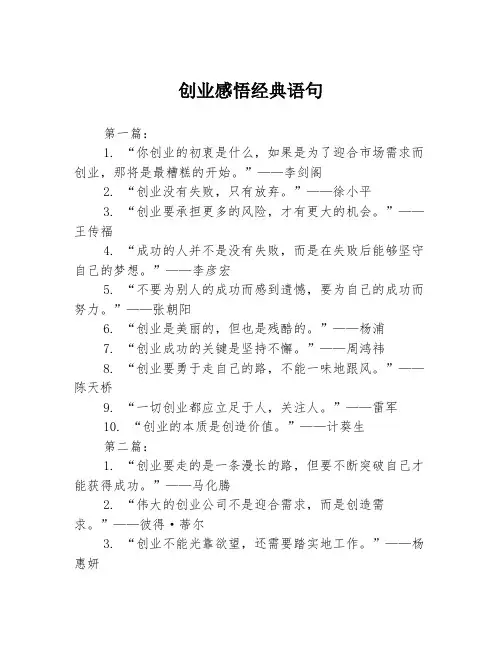 创业感悟经典语句

第一篇：

1. “你创业的初衷是什么，如果是为了迎合市场需求而创业，那将是最糟糕的开始。”——李剑阁

2. “创业没有失败，只有放弃。”——徐小平

3. “创业要承担更多的风险，才有更大的机会。”——王传福

4. “成功的人并不是没有失败，而是在失败后能够坚守自己的梦想。”——李彦宏

5. “不要为别人的成功而感到遗憾，要为自己的成功而努力。”——张朝阳

6. “创业是美丽的，但也是残酷的。”——杨浦

7. “创业成功的关键是坚持不懈。”——周鸿祎

8. “创业要勇于走自己的路，不能一味地跟风。”——陈天桥

9. “一切创业都应立足于人，关注人。”——雷军

10. “创业的本质是创造价值。”——计葵生

第二篇：

1. “创业要走的是一条漫长的路，但要不断突破自己才能获得成功。”——马化腾

2. “伟大的创业公司不是迎合需求，而是创造需求。”——彼得·蒂尔

3. “创业不能光靠欲望，还需要踏实地工作。”——杨惠妍